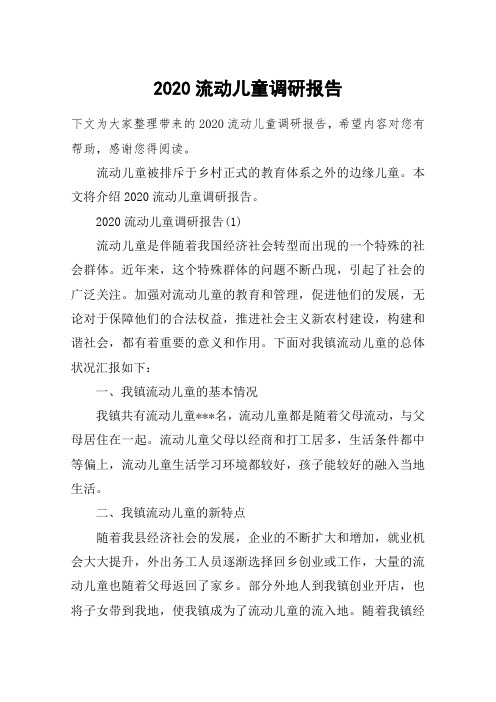 2020 流动儿童调研报告

下文为大家整理带来的 2020 流动儿童调研报告，希望内容对您有帮助，感谢您得阅读。

流动儿童被排斥于乡村正式的教育体系之外的边缘儿童。本文将介绍 2020 流动儿童调研报告。

2020 流动儿童调研报告(1)

流动儿童是伴随着我国经济社会转型而出现的一个特殊的社会群体。近年来，这个特殊群体的问题不断凸现，引起了社会的广泛关注。加强对流动儿童的教育和管理，促进他们的发展，无论对于保障他们的合法权益，推进社会主义新农村建设，构建和谐社会，都有着重要的意义和作用。下面对我镇流动儿童的总体状况汇报如下：

一、我镇流动儿童的基本情况

我镇共有流动儿童***名，流动儿童都是随着父母流动，与父母居住在一起。流动儿童父母以经商和打工居多，生活条件都中等偏上，流动儿童生活学习环境都较好，孩子能较好的融入当地生活。

二、我镇流动儿童的新特点

随着我县经济社会的发展，企业的不断扩大和增加，就业机会大大提升，外出务工人员逐渐选择回乡创业或工作，大量的流动儿童也随着父母返回了家乡。部分外地人到我镇创业开店，也将子女带到我地，使我镇成为了流动儿童的流入地。随着我镇经